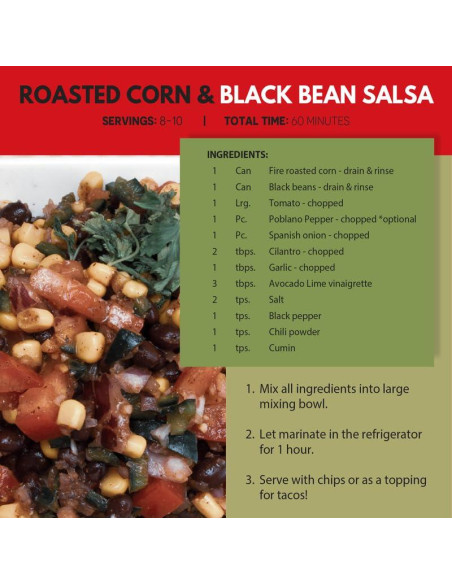 ROASTED CORN & BLACK BEAN SALSA

SERVINGS: 8-10 | TOTAL TIME: 60 MINUTES

INGREDIENTS:

1 Can Fire roasted corn - drain & rinse
1 Can Black beans - drain & rinse
1 Lrg. Tomato - chopped
1 Pc. Poblano Pepper - chopped *optional
1 Pc. Spanish onion - chopped
2 tbps. Cilantro - chopped
1 tbps. Garlic - chopped
3 tbps. Avocado Lime vinaigrette
2 tps. Salt
1 tps. Black pepper
1 tps. Chili powder
1 tps. Cumin

1. Mix all ingredients into large mixing bowl.

2. Let marinate in the refrigerator for 1 hour.

3. Serve with chips or as a topping for tacos!